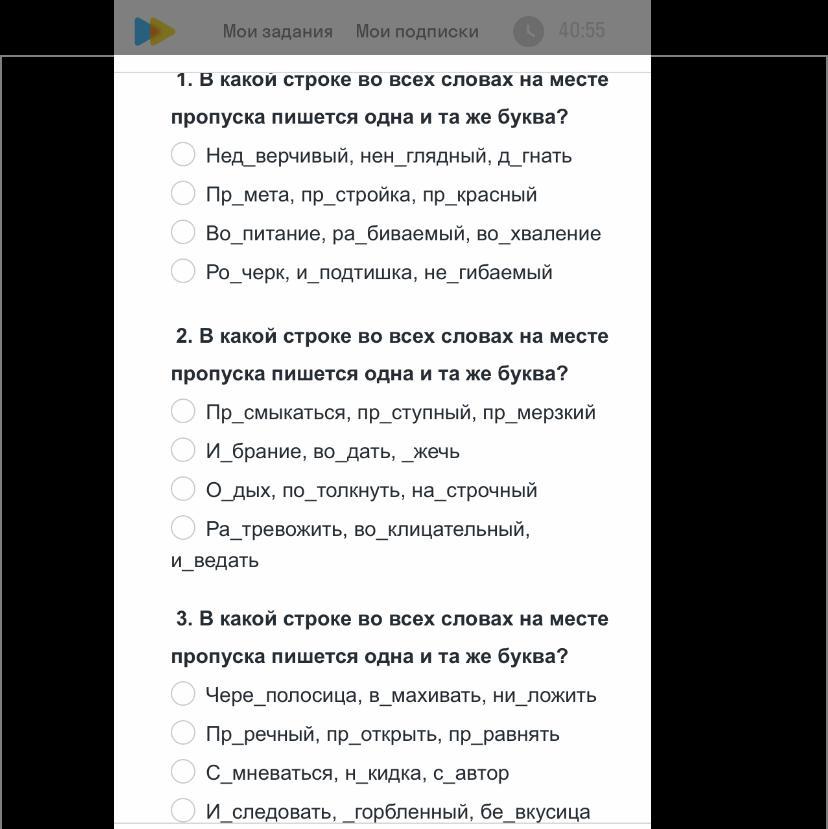 Мои задания Мои подписки 40:55

1. В какой строке во всех словах на месте пропуска пишется одна и та же буква?

Нед_верчивый, нен_глядный, д_гнать

Пр_мета, пр_стройка, пр_красный

Во_питание, ра_биваемый, во_хваление

Ро_черк, и_подтишка, не_гибаемый

2. В какой строке во всех словах на месте пропуска пишется одна и та же буква?

Пр_смыкаться, пр_ступный, пр_мерзкий

И_брание, во_дать, _жечь

О_дых, по_толкнуть, на_строчный

Ра_тревожить, во_клицательный, и_ведать

3. В какой строке во всех словах на месте пропуска пишется одна и та же буква?

Чере_полосица, в_махивать, ни_ложить

Пр_речный, пр_открыть, пр_равнять

С_мневаться, н_кидка, с_автор

И_следовать, _горбленный, бе_вкусица